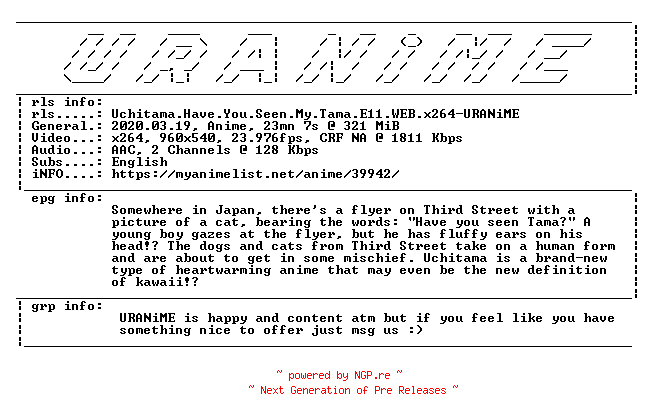 URANiME

rls info:
rls.....: Uchitama.Have.You.Seen.My.Tama.E11.WEB.x264-URANiME
General.: 2020.03.19, Anime, 23mn 7s @ 321 MiB
Video...: x264, 960x540, 23.976fps, CRF NA @ 1811 Kbps
Audio...: AAC, 2 Channels @ 128 Kbps
Subs....: English
iNFO....: https://myanimelist.net/anime/39942/

epg info:
Somewhere in Japan, there's a flyer on Third Street with a picture of a cat, bearing the words: "Have you seen Tama?" A young boy gazes at the flyer, but he has fluffy ears on his head!? The dogs and cats from Third Street take on a human form and are about to get in some mischief. Uchitama is a brand-new type of heartwarming anime that may even be the new definition of kawaii!?

grp info:
URANiME is happy and content atm but if you feel like you have something nice to offer just msg us :)

~ powered by NGP.re ~
~ Next Generation of Pre Releases ~